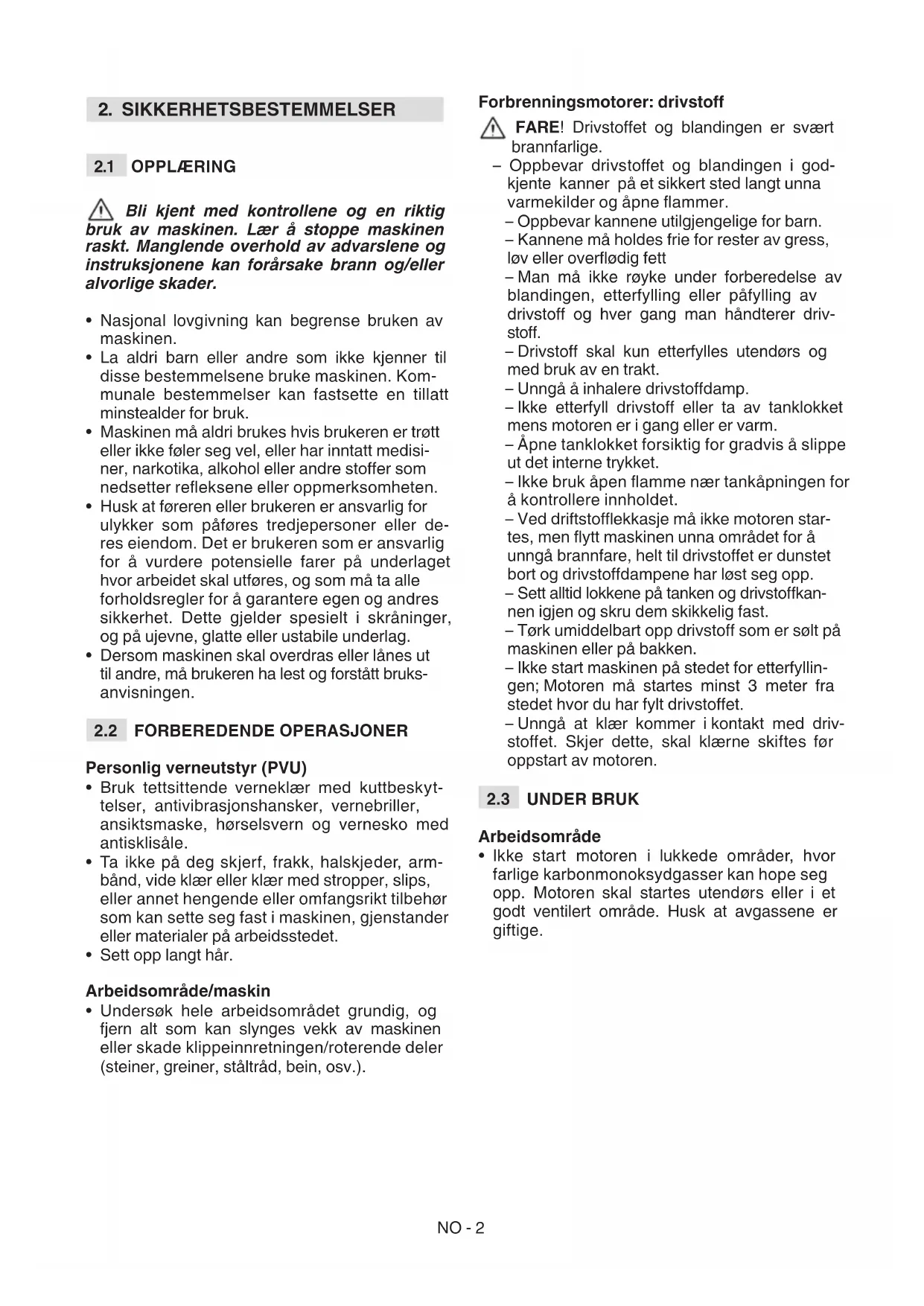 2. SIKKERHETSBESTEMMELSER

2.1 OPPLÆRING

Bli kjent med kontrollene og en riktig bruk av maskinen. Lær å stoppe maskinen raskt. Manglende overhold av advarslene og instruksjonene kan forårsake brann og/eller alvorlige skader.

• Nasjonal lovgivning kan begrense bruken av maskinen.
• La aldri barn eller andre som ikke kjenner til disse bestemmelsene bruke maskinen. Kommunale bestemmelser kan fastsette en tillatt minstealder for bruk.
• Maskinen må aldri brukes hvis brukeren er trøtt eller ikke føler seg vel, eller har inntatt medisiner, narkotika, alkohol eller andre stoffer som nedsetter refleksene eller oppmerksomheten.
• Husk at føreren eller brukeren er ansvarlig for ulykker som påføres tredjepersoner eller deres eiendom. Det er brukeren som er ansvarlig for å vurdere potensielle farer på underlaget hvor arbeidet skal utføres, og som må ta alle forholdsregler for å garantere egen og andres sikkerhet. Dette gjelder spesielt i skråninger, og på ujevne, glatte eller ustabile underlag.
• Dersom maskinen skal overdras eller lånes ut til andre, må brukeren ha lest og forstått bruksanvisningen.

2.2 FORBEREDENDE OPERASJONER

Personlig verneutstyr (PVU)
• Bruk tettsittende verneklær med kuttbeskyttelser, antivibrasjonshansker, vernebriller, ansiktsmaske, hørselsvern og vernesko med antisklisåle.
• Ta ikke på deg skjerf, frakk, halskjeder, armbånd, vide klær eller klær med stropper, slips, eller annet hengende eller omfangsrikt tilbehør som kan sette seg fast i maskinen, gjenstander eller materialer på arbeidsstedet.
• Sett opp langt hår.

Arbeidsområde/maskin
• Undersøk hele arbeidsområdet grundig, og fjern alt som kan slynges vekk av maskinen eller skade klippeinnretningen/roterende deler (steiner, greiner, ståltråd, bein, osv.).

Forbrenningsmotorer: drivstoff
FARE! Drivstoffet og blandingen er svært brannfarlige.
– Oppbevar drivstoffet og blandingen i godkjente kanner på et sikkert sted langt unna varmekilder og åpne flammer.
– Oppbevar kannene utilgjengelige for barn.
– Kannene må holdes frie for rester av gress, løv eller overflødig fett
– Man må ikke røyke under forberedelse av blandingen, etterfylling eller påfylling av drivstoff og hver gang man håndterer drivstoff.
– Drivstoff skal kun etterfylles utendørs og med bruk av en trakt.
– Unngå å inhalere drivstoffdamp.
– Ikke etterfyll drivstoff eller ta av tanklokket mens motoren er i gang eller er varm.
– Åpne tanklokket forsiktig for gradvis å slippe ut det interne trykket.
– Ikke bruk åpen flamme nær tankåpningen for å kontrollere innholdet.
– Ved driftstofflekkasje må ikke motoren startes, men flytt maskinen unna området for å unngå brannfare, helt til drivstoffet er dunstet bort og drivstoffdampene har løst seg opp.
– Sett alltid lokkene på tanken og drivstoffkannen igjen og skru dem skikkelig fast.
– Tørk umiddelbart opp drivstoff som er sølt på maskinen eller på bakken.
– Ikke start maskinen på stedet for etterfyllingen; Motoren må startes minst 3 meter fra stedet hvor du har fylt drivstoffet.
– Unngå at klær kommer i kontakt med drivstoffet. Skjer dette, skal klærne skiftes før oppstart av motoren.

2.3 UNDER BRUK

Arbeidsområde
• Ikke start motoren i lukkede områder, hvor farlige karbonmonoksydgasser kan hope seg opp. Motoren skal startes utendørs eller i et godt ventilert område. Husk at avgassene er giftige.

NO - 2